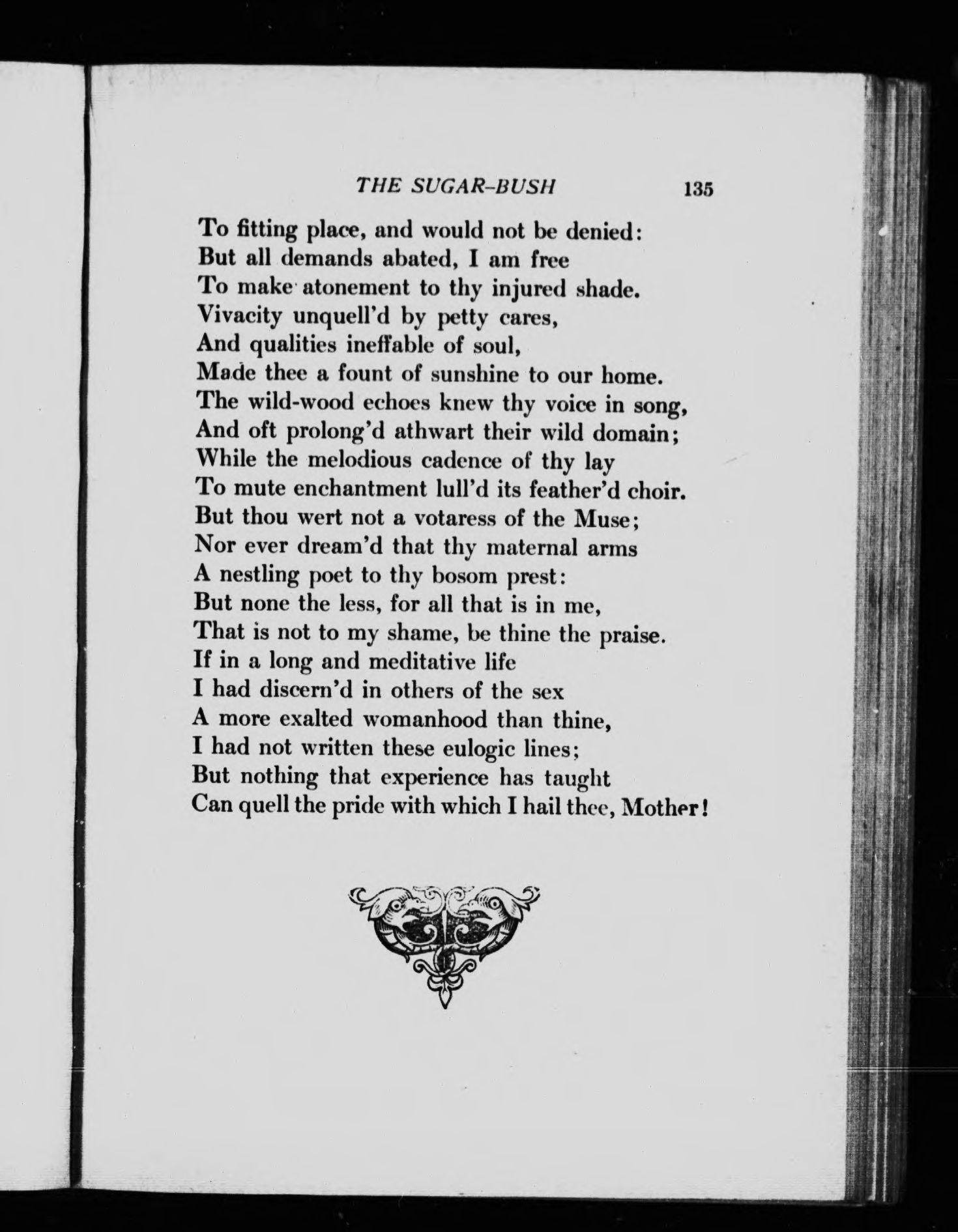 THE SUGAR-BUSH 135

To fitting place, and would not be denied:
But all demands abated, I am free
To make atonement to thy injured shade.
Vivacity unquell'd by petty cares,
And qualities ineffable of soul,
Made thee a fount of sunshine to our home.
The wild-wood echoes knew thy voice in song,
And oft prolong'd athwart their wild domain;
While the melodious cadence of thy lay
To mute enchantment lull'd its feather'd choir.
But thou wert not a votaress of the Muse;
Nor ever dream'd that thy maternal arms
A nestling poet to thy bosom prest:
But none the less, for all that is in me,
That is not to my shame, be thine the praise.
If in a long and meditative life
I had discern'd in others of the sex
A more exalted womanhood than thine,
I had not written these eulogic lines;
But nothing that experience has taught
Can quell the pride with which I hail thee, Mother!